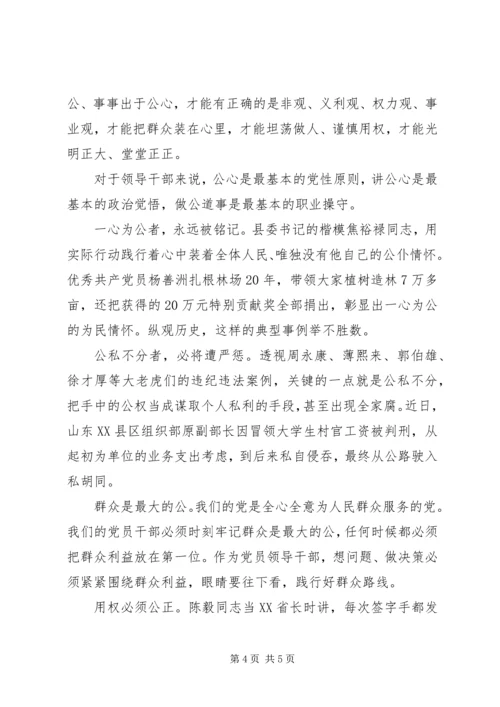 公、事事出于公心，才能有正确的是非观、义利观、权力观、事业观，才能把群众装在心里，才能坦荡做人、谨慎用权，才能光明正大、堂堂正正。

对于领导干部来说，公心是最基本的党性原则，讲公心是最基本的政治觉悟，做公道事是最基本的职业操守。

一心为公者，永远被铭记。县委书记的楷模焦裕禄同志，用实际行动践行着心中装着全体人民、唯独没有他自己的公仆情怀。优秀共产党员杨善洲扎根林场20年，带领大家植树造林7万多亩，还把获得的20万元特别贡献奖全部捐出，彰显出一心为公的为民情怀。纵观历史，这样的典型事例举不胜数。

公私不分者，必将遭严惩。透视周永康、薄熙来、郭伯雄、徐才厚等大老虎们的违纪违法案例，关键的一点就是公私不分，把手中的公权当成谋取个人私利的手段，甚至出现全家腐。近日，山东XX县区组织部原副部长因冒领大学生村官工资被判刑，从起初为单位的业务支出考虑，到后来私自侵吞，最终从公路驶入私胡同。

群众是最大的公。我们的党是全心全意为人民群众服务的党。我们的党员干部必须时刻牢记群众是最大的公，任何时候都必须把群众利益放在第一位。作为党员领导干部，想问题、做决策必须紧紧围绕群众利益，眼睛要往下看，践行好群众路线。

用权必须公正。陈毅同志当XX省长时讲，每次签字手都发

第4页 共5页